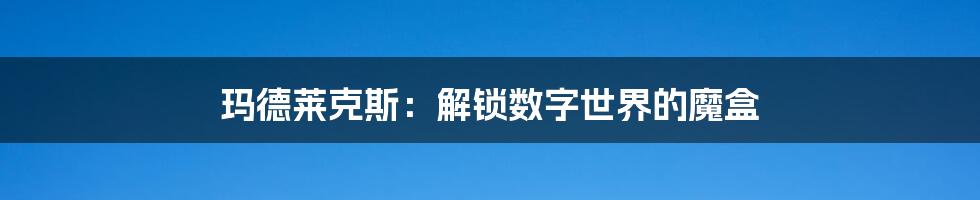 玛德莱克斯：解锁数字世界的魔盒